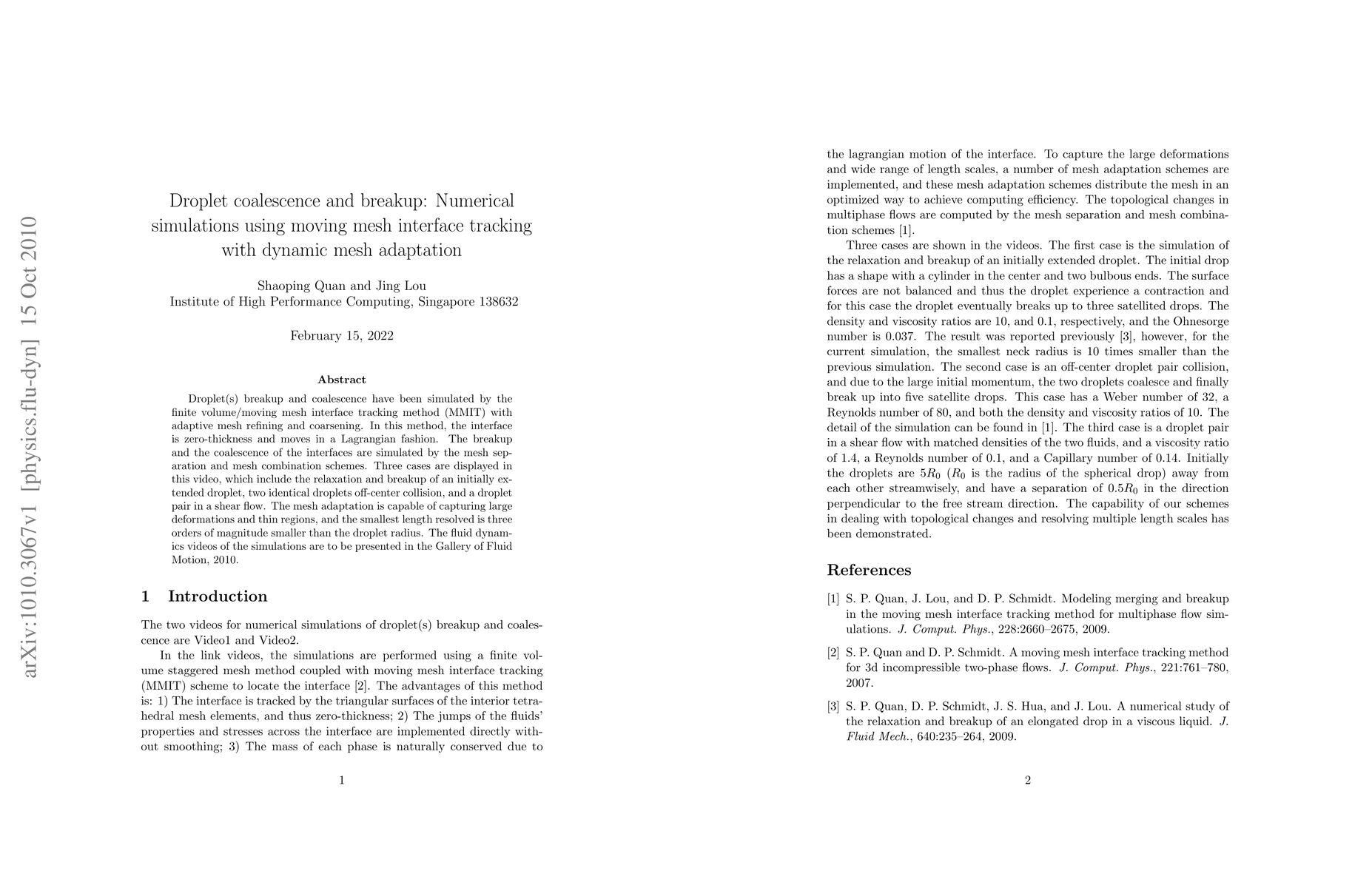 arXiv:1010.3067v1 [physics.flu-dyn] 15 Oct 2010

Droplet coalescence and breakup: Numerical simulations using moving mesh interface tracking with dynamic mesh adaptation

Shaoping Quan and Jing Lou
Institute of High Performance Computing, Singapore 138632

February 15, 2022

Abstract

Droplet(s) breakup and coalescence have been simulated by the finite volume/moving mesh interface tracking method (MMIT) with adaptive mesh refining and coarsening. In this method, the interface is zero-thickness and moves in a Lagrangian fashion. The breakup and the coalescence of the interfaces are simulated by the mesh separation and mesh combination schemes. Three cases are displayed in this video, which include the relaxation and breakup of an initially extended droplet, two identical droplets off-center collision, and a droplet pair in a shear flow. The mesh adaptation is capable of capturing large deformations and thin regions, and the smallest length resolved is three orders of magnitude smaller than the droplet radius. The fluid dynamics videos of the simulations are to be presented in the Gallery of Fluid Motion, 2010.

1 Introduction

The two videos for numerical simulations of droplet(s) breakup and coalescence are Video1 and Video2.

In the link videos, the simulations are performed using a finite volume staggered mesh method coupled with moving mesh interface tracking (MMIT) scheme to locate the interface [2]. The advantages of this method is: 1) The interface is tracked by the triangular surfaces of the interior tetrahedral mesh elements, and thus zero-thickness; 2) The jumps of the fluids' properties and stresses across the interface are implemented directly without smoothing; 3) The mass of each phase is naturally conserved due to

1

the lagrangian motion of the interface. To capture the large deformations and wide range of length scales, a number of mesh adaptation schemes are implemented, and these mesh adaptation schemes distribute the mesh in an optimized way to achieve computing efficiency. The topological changes in multiphase flows are computed by the mesh separation and mesh combination schemes [1].

Three cases are shown in the videos. The first case is the simulation of the relaxation and breakup of an initially extended droplet. The initial drop has a shape with a cylinder in the center and two bulbous ends. The surface forces are not balanced and thus the droplet experience a contraction and for this case the droplet eventually breaks up to three satellited drops. The density and viscosity ratios are 10, and 0.1, respectively, and the Ohnesorge number is 0.037. The result was reported previously [3], however, for the current simulation, the smallest neck radius is 10 times smaller than the previous simulation. The second case is an off-center droplet pair collision, and due to the large initial momentum, the two droplets coalesce and finally break up into five satellite drops. This case has a Weber number of 32, a Reynolds number of 80, and both the density and viscosity ratios of 10. The detail of the simulation can be found in [1]. The third case is a droplet pair in a shear flow with matched densities of the two fluids, and a viscosity ratio of 1.4, a Reynolds number of 0.1, and a Capillary number of 0.14. Initially the droplets are $5R_0$ ($R_0$ is the radius of the spherical drop) away from each other streamwisely, and have a separation of $0.5R_0$ in the direction perpendicular to the free stream direction. The capability of our schemes in dealing with topological changes and resolving multiple length scales has been demonstrated.

References

[1] S. P. Quan, J. Lou, and D. P. Schmidt. Modeling merging and breakup in the moving mesh interface tracking method for multiphase flow simulations. J. Comput. Phys., 228:2660–2675, 2009.

[2] S. P. Quan and D. P. Schmidt. A moving mesh interface tracking method for 3d incompressible two-phase flows. J. Comput. Phys., 221:761–780, 2007.

[3] S. P. Quan, D. P. Schmidt, J. S. Hua, and J. Lou. A numerical study of the relaxation and breakup of an elongated drop in a viscous liquid. J. Fluid Mech., 640:235–264, 2009.

2